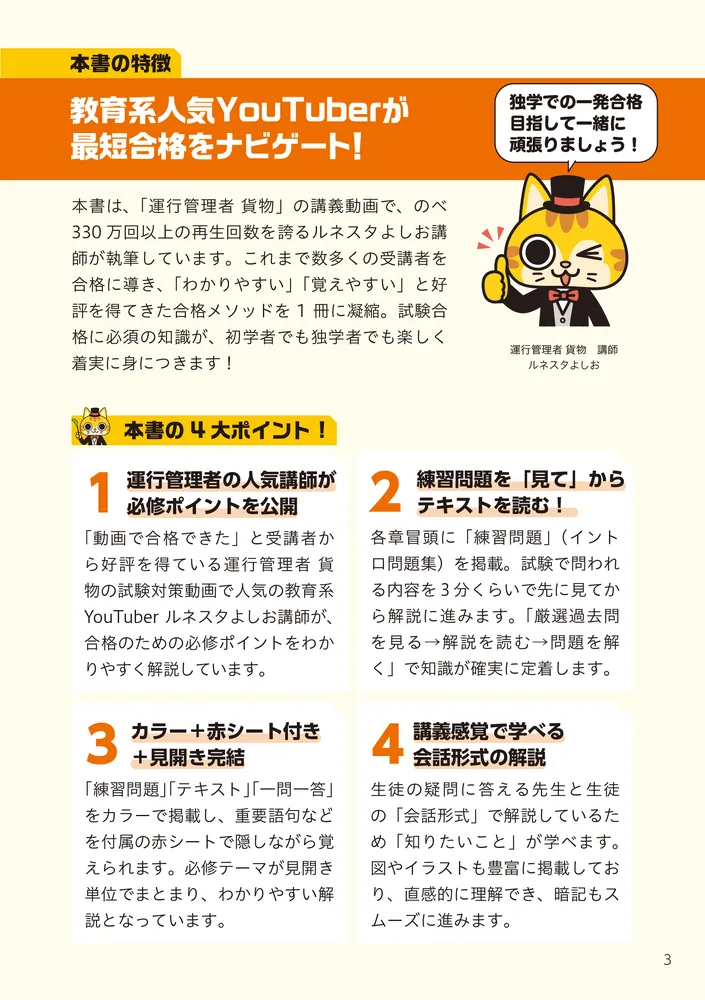 本書の特徴

教育系人気YouTuberが最短合格をナビゲート！

独学での一発合格目指して一緒に頑張りましょう！

本書は、「運行管理者 貨物」の講義動画で、のべ330万回以上の再生回数を誇るルネスタよしお講師が執筆しています。これまで数多くの受講者を合格に導き、「わかりやすい」「覚えやすい」と好評を得てきた合格メソッドを1冊に凝縮。試験合格に必須の知識が、初学者でも独学者でも楽しく着実に身につきます！

運行管理者 貨物 講師
ルネスタよしお

本書の4大ポイント！

1 運行管理者の人気講師が必修ポイントを公開

「動画で合格できた」と受講者から好評を得ている運行管理者 貨物の試験対策動画で人気の教育系YouTuber ルネスタよしお講師が、合格のための必修ポイントをわかりやすく解説しています。

2 練習問題を「見て」からテキストを読む！

各章冒頭に「練習問題」（イントロ問題集）を掲載。試験で問われる内容を3分くらいで先に見てから解説に進みます。「厳選過去問を見る→解説を読む→問題を解く」で知識が確実に定着します。

3 カラー＋赤シート付き＋見開き完結

「練習問題」「テキスト」「一問一答」をカラーで掲載し、重要語句などを付属の赤シートで隠しながら覚えられます。必修テーマが見開き単位でまとまり、わかりやすい解説となっています。

4 講義感覚で学べる会話形式の解説

生徒の疑問に答える先生と生徒の「会話形式」で解説しているため「知りたいこと」が学べます。図やイラストも豊富に掲載しており、直感的に理解でき、暗記もスムーズに進みます。

3